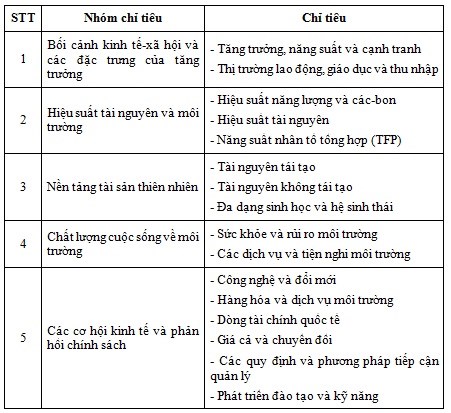 | STT | Nhóm chỉ tiêu | Chỉ tiêu |
|---|---|---|
| 1 | Bối cảnh kinh tế-xã hội và các đặc trưng của tăng trưởng | - Tăng trưởng, năng suất và cạnh tranh<br>- Thị trường lao động, giáo dục và thu nhập |
| 2 | Hiệu suất tài nguyên và môi trường | - Hiệu suất năng lượng và các-bon<br>- Hiệu suất tài nguyên<br>- Năng suất nhân tố tổng hợp (TFP) |
| 3 | Nền tảng tài sản thiên nhiên | - Tài nguyên tái tạo<br>- Tài nguyên không tái tạo<br>- Đa dạng sinh học và hệ sinh thái |
| 4 | Chất lượng cuộc sống về môi trường | - Sức khỏe và rủi ro môi trường<br>- Các dịch vụ và tiện nghi môi trường |
| 5 | Các cơ hội kinh tế và phản hồi chính sách | - Công nghệ và đổi mới<br>- Hàng hóa và dịch vụ môi trường<br>- Dòng tài chính quốc tế<br>- Giá cả và chuyển đổi<br>- Các quy định và phương pháp tiếp cận quản lý<br>- Phát triển đào tạo và kỹ năng |